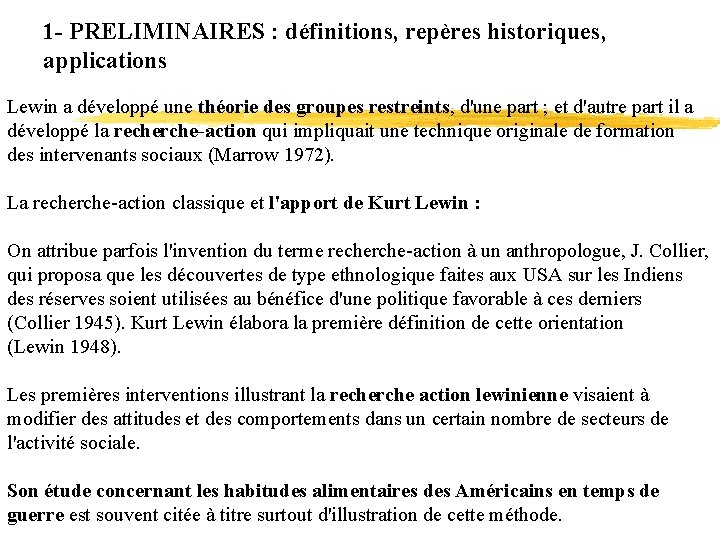 1- PRELIMINAIRES : définitions, repères historiques, applications

Lewin a développé une théorie des groupes restreints, d'une part ; et d'autre part il a développé la recherche-action qui impliquait une technique originale de formation des intervenants sociaux (Marrow 1972).

La recherche-action classique et l'apport de Kurt Lewin :

On attribue parfois l'invention du terme recherche-action à un anthropologue, J. Collier, qui proposa que les découvertes de type ethnologique faites aux USA sur les Indiens des réserves soient utilisées au bénéfice d'une politique favorable à ces derniers (Collier 1945). Kurt Lewin élabora la première définition de cette orientation (Lewin 1948).

Les premières interventions illustrant la recherche action lewinienne visaient à modifier des attitudes et des comportements dans un certain nombre de secteurs de l'activité sociale.

Son étude concernant les habitudes alimentaires des Américains en temps de guerre est souvent citée à titre surtout d'illustration de cette méthode.